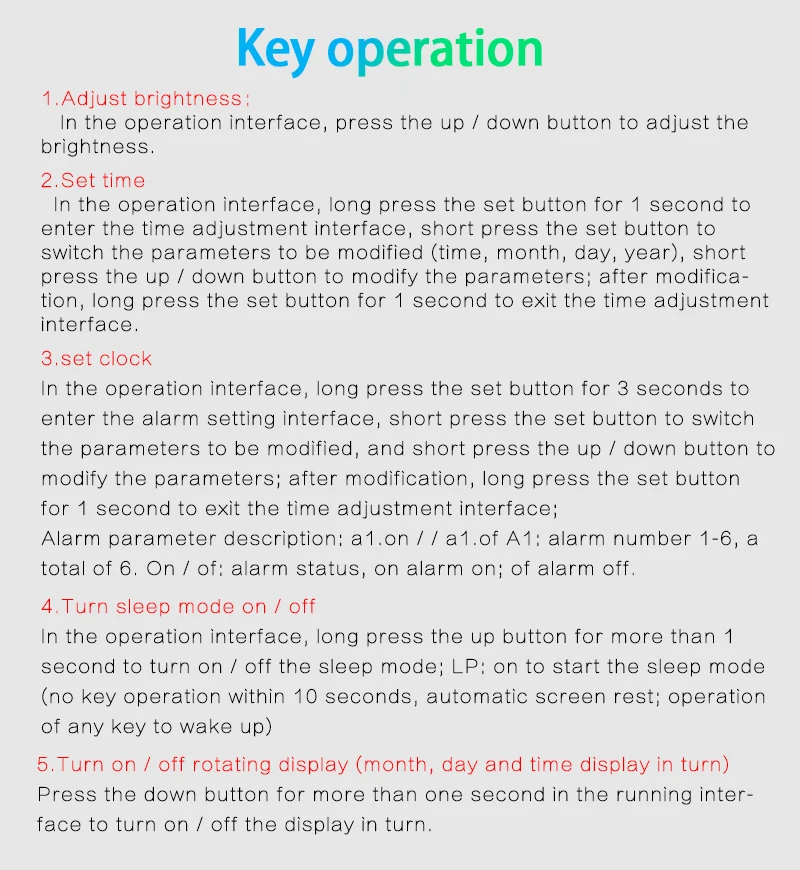 Key operation

1.Adjust brightness:
In the operation interface, press the up / down button to adjust the brightness.

2.Set time
In the operation interface, long press the set button for 1 second to enter the time adjustment interface, short press the set button to switch the parameters to be modified (time, month, day, year), short press the up / down button to modify the parameters; after modification, long press the set button for 1 second to exit the time adjustment interface.

3.set clock
In the operation interface, long press the set button for 3 seconds to enter the alarm setting interface, short press the set button to switch the parameters to be modified, and short press the up / down button to modify the parameters; after modification, long press the set button for 1 second to exit the time adjustment interface;
Alarm parameter description: a1.on / / a1.of A1: alarm number 1-6, a total of 6. On / of: alarm status, on alarm on; of alarm off.

4.Turn sleep mode on / off
In the operation interface, long press the up button for more than 1 second to turn on / off the sleep mode; LP: on to start the sleep mode (no key operation within 10 seconds, automatic screen rest; operation of any key to wake up)

5.Turn on / off rotating display (month, day and time display in turn)
Press the down button for more than one second in the running interface to turn on / off the display in turn.